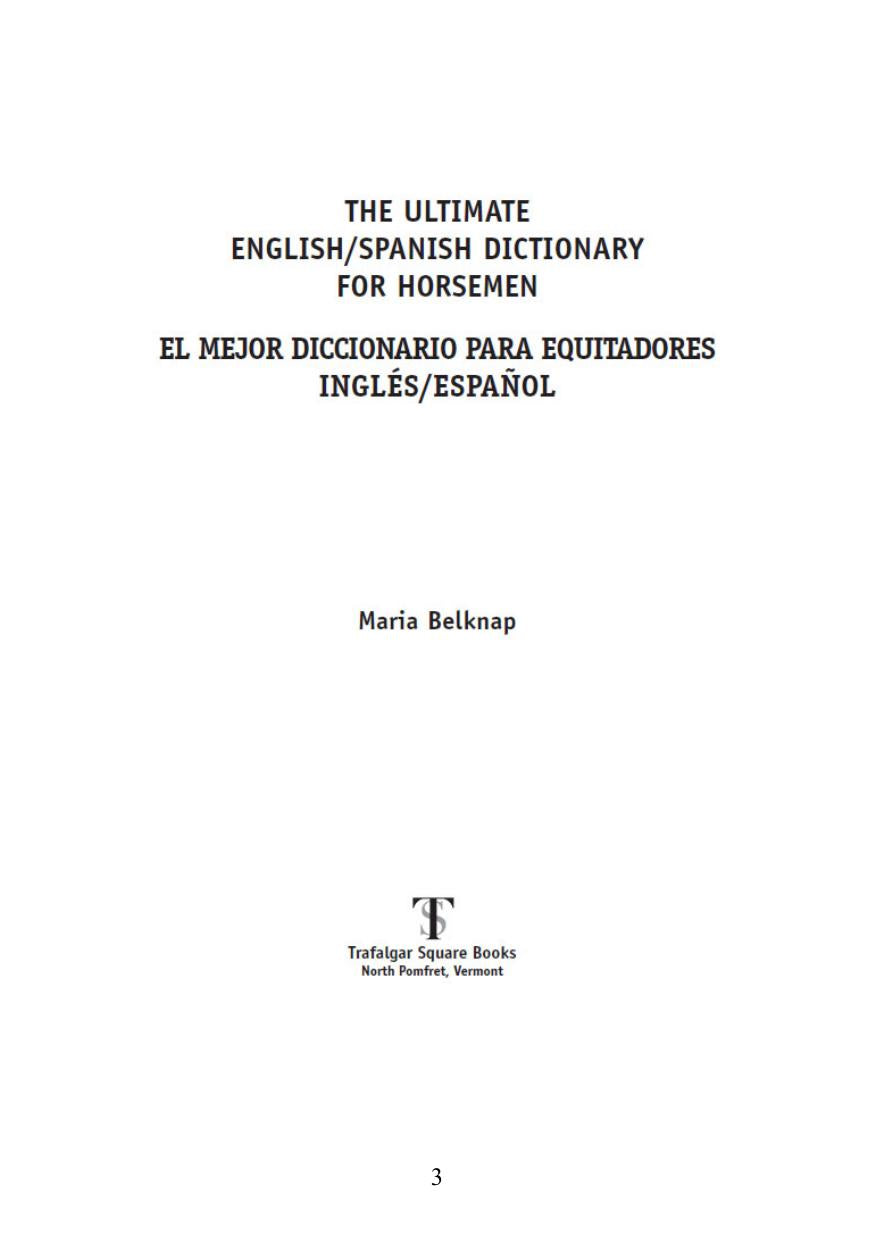 THE ULTIMATE
ENGLISH/SPANISH DICTIONARY
FOR HORSEMEN

EL MEJOR DICCIONARIO PARA EQUITADORES
INGLÉS/ESPAÑOL

Maria Belknap

TS
Trafalgar Square Books
North Pomfret, Vermont

3